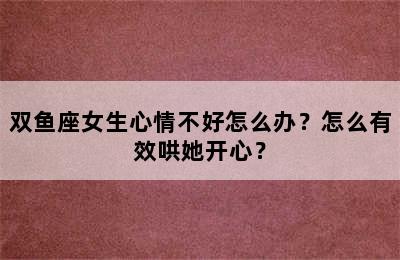 双鱼座女生心情不好怎么办？怎么有效哄她开心？